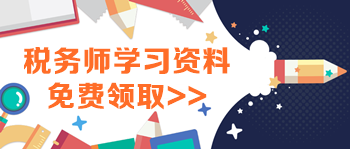 税务师学习资料
免费领取>>